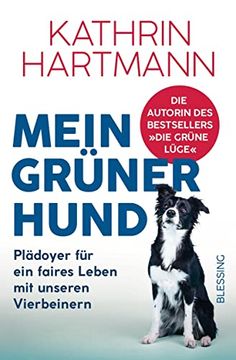 KATHRIN HARTMANN

DIE AUTORIN DES BESTSELLERS »DIE GRÜNE LÜGE«

MEIN GRÜNER HUND

Plädoyer für ein faires Leben mit unseren Vierbeinern

BLESSING